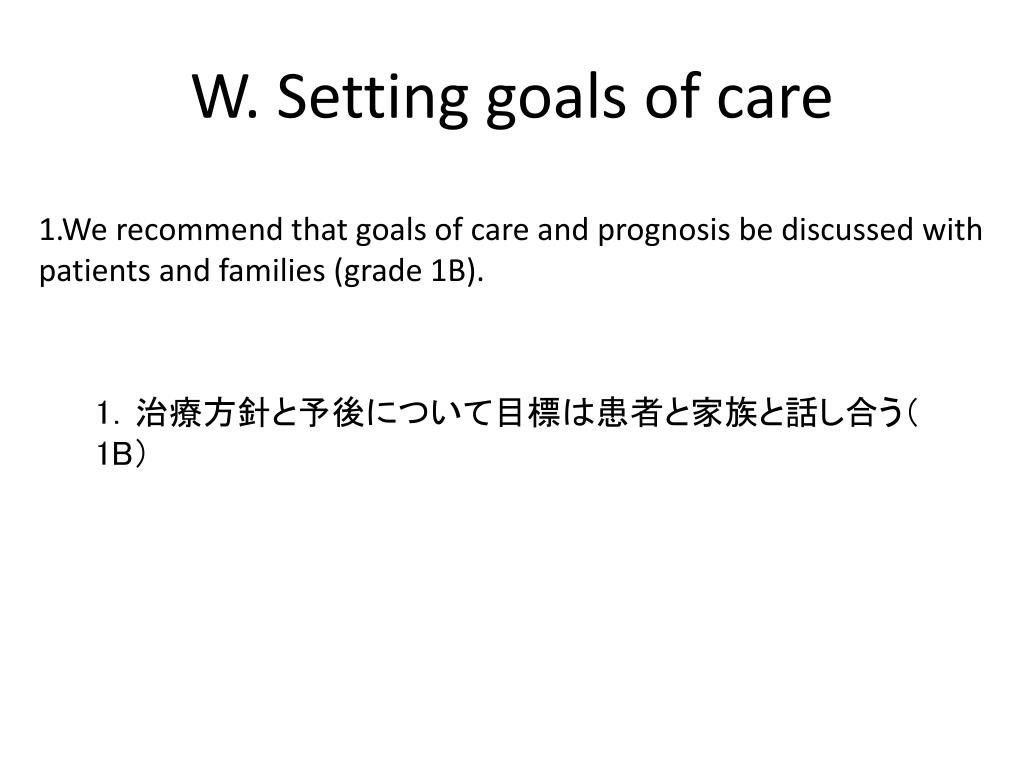 W. Setting goals of care

1.We recommend that goals of care and prognosis be discussed with patients and families (grade 1B).

1. 治療方針と予後について目標は患者と家族と話し合う（1B）